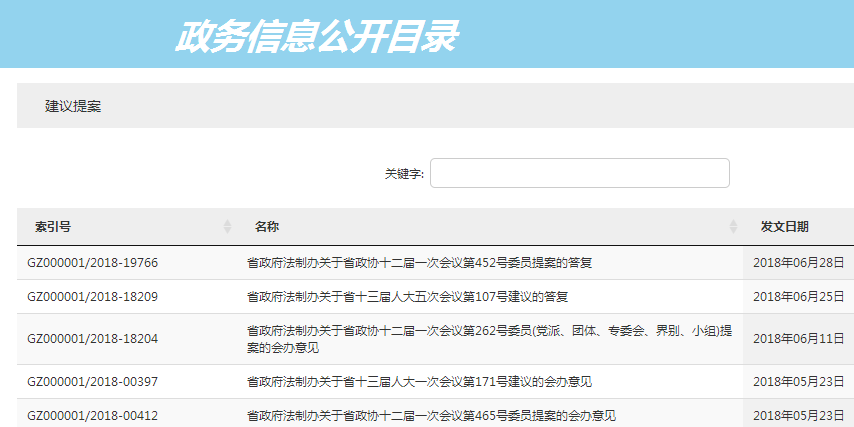 政务信息公开目录

建议提案

关键字:

| 索引号 | 名称 | 发文日期 |
|---|---|---|
| GZ000001/2018-19766 | 省政府法制办关于省政协十二届一次会议第452号委员提案的答复 | 2018年06月28日 |
| GZ000001/2018-18209 | 省政府法制办关于省十三届人大五次会议第107号建议的答复 | 2018年06月25日 |
| GZ000001/2018-18204 | 省政府法制办关于省政协十二届一次会议第262号委员(党派、团体、专委会、界别、小组)提案的会办意见 | 2018年06月11日 |
| GZ000001/2018-00397 | 省政府法制办关于省十三届人大一次会议第171号建议的会办意见 | 2018年05月23日 |
| GZ000001/2018-00412 | 省政府法制办关于省政协十二届一次会议第465号委员提案的会办意见 | 2018年05月23日 |